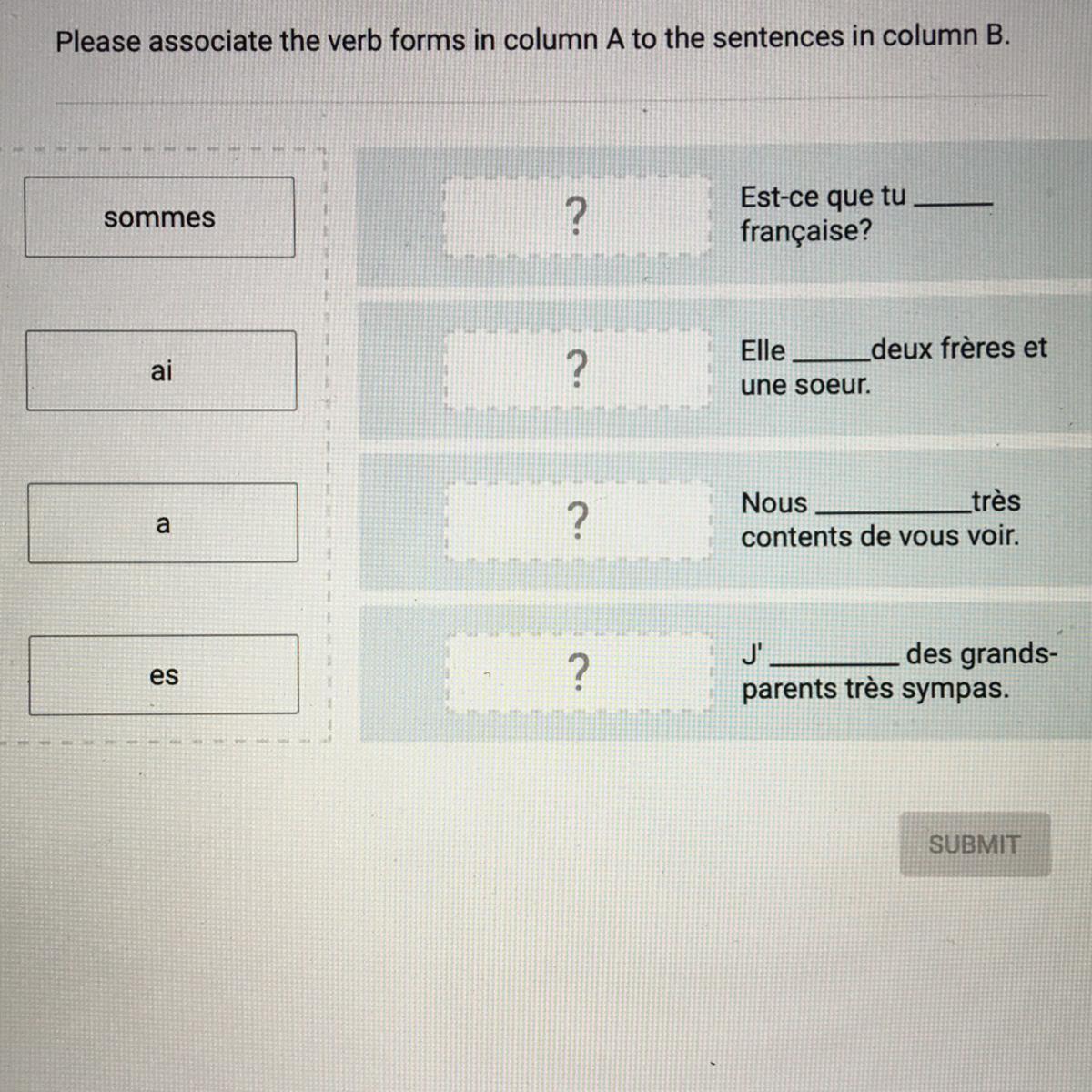 Please associate the verb forms in column A to the sentences in column B.

sommes

ai

a

es

?

Est-ce que tu ____ française?

?

Elle ____ deux frères et une soeur.

?

Nous ____ très contents de vous voir.

?

J' ____ des grands-parents très sympas.

SUBMIT